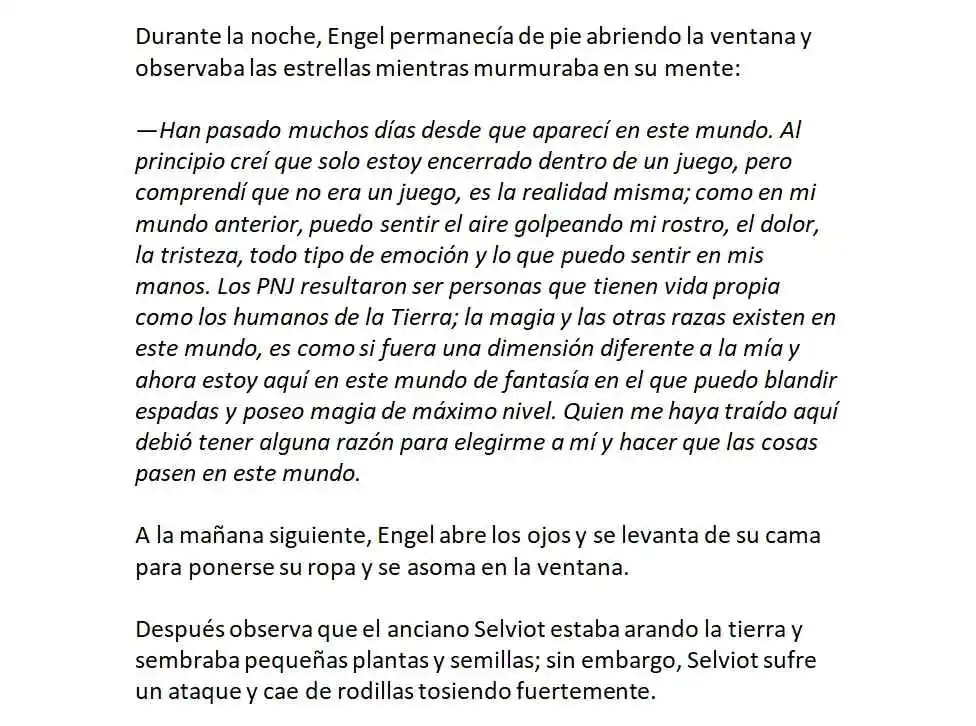 Durante la noche, Engel permanecía de pie abriendo la ventana y observaba las estrellas mientras murmuraba en su mente:

—Han pasado muchos días desde que aparecí en este mundo. Al principio creí que solo estoy encerrado dentro de un juego, pero comprendí que no era un juego, es la realidad misma; como en mi mundo anterior, puedo sentir el aire golpeando mi rostro, el dolor, la tristeza, todo tipo de emoción y lo que puedo sentir en mis manos. Los PNJ resultaron ser personas que tienen vida propia como los humanos de la Tierra; la magia y las otras razas existen en este mundo, es como si fuera una dimensión diferente a la mía y ahora estoy aquí en este mundo de fantasía en el que puedo blandir espadas y poseo magia de máximo nivel. Quien me haya traído aquí debió tener alguna razón para elegirme a mí y hacer que las cosas pasen en este mundo.

A la mañana siguiente, Engel abre los ojos y se levanta de su cama para ponerse su ropa y se asoma en la ventana.

Después observa que el anciano Selviot estaba arando la tierra y sembraba pequeñas plantas y semillas; sin embargo, Selviot sufre un ataque y cae de rodillas tosiendo fuertemente.